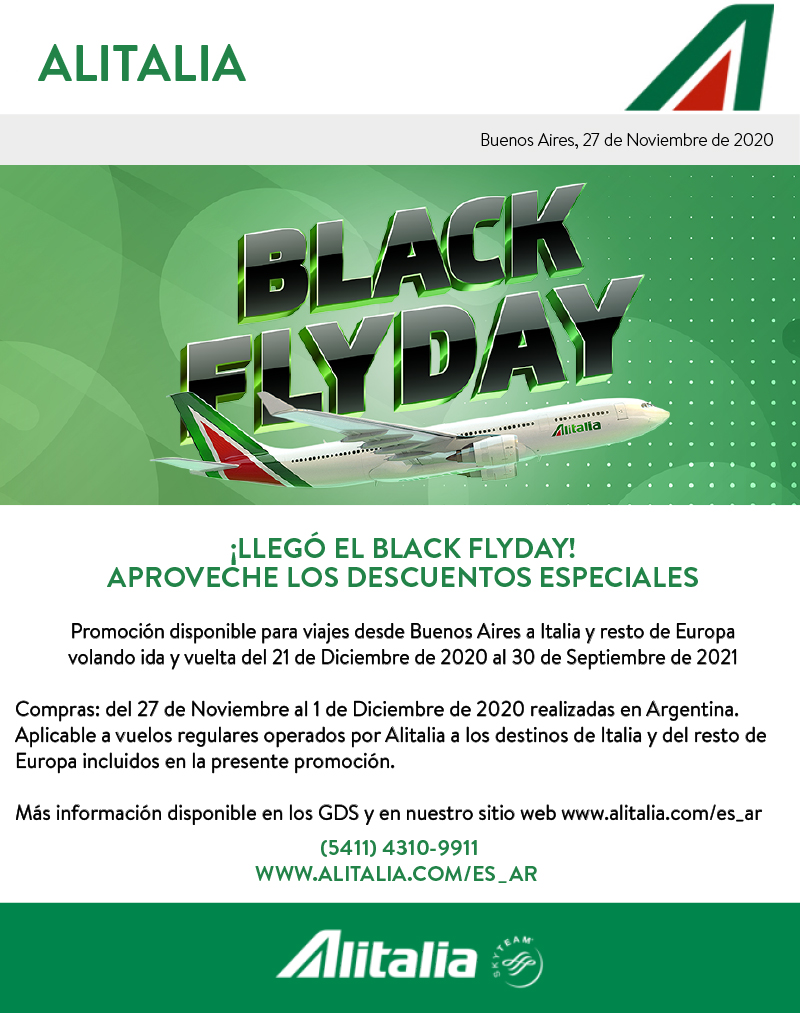 ALITALIA

Buenos Aires, 27 de Noviembre de 2020

BLACK FLYDAY

Alitalia

¡LLEGÓ EL BLACK FLYDAY!
APROVECHE LOS DESCUENTOS ESPECIALES

Promoción disponible para viajes desde Buenos Aires a Italia y resto de Europa volando ida y vuelta del 21 de Diciembre de 2020 al 30 de Septiembre de 2021

Compras: del 27 de Noviembre al 1 de Diciembre de 2020 realizadas en Argentina. Aplicable a vuelos regulares operados por Alitalia a los destinos de Italia y del resto de Europa incluidos en la presente promoción.

Más información disponible en los GDS y en nuestro sitio web www.alitalia.com/es_ar

(5411) 4310-9911
WWW.ALITALIA.COM/ES_AR

Alitalia SKYTEAM